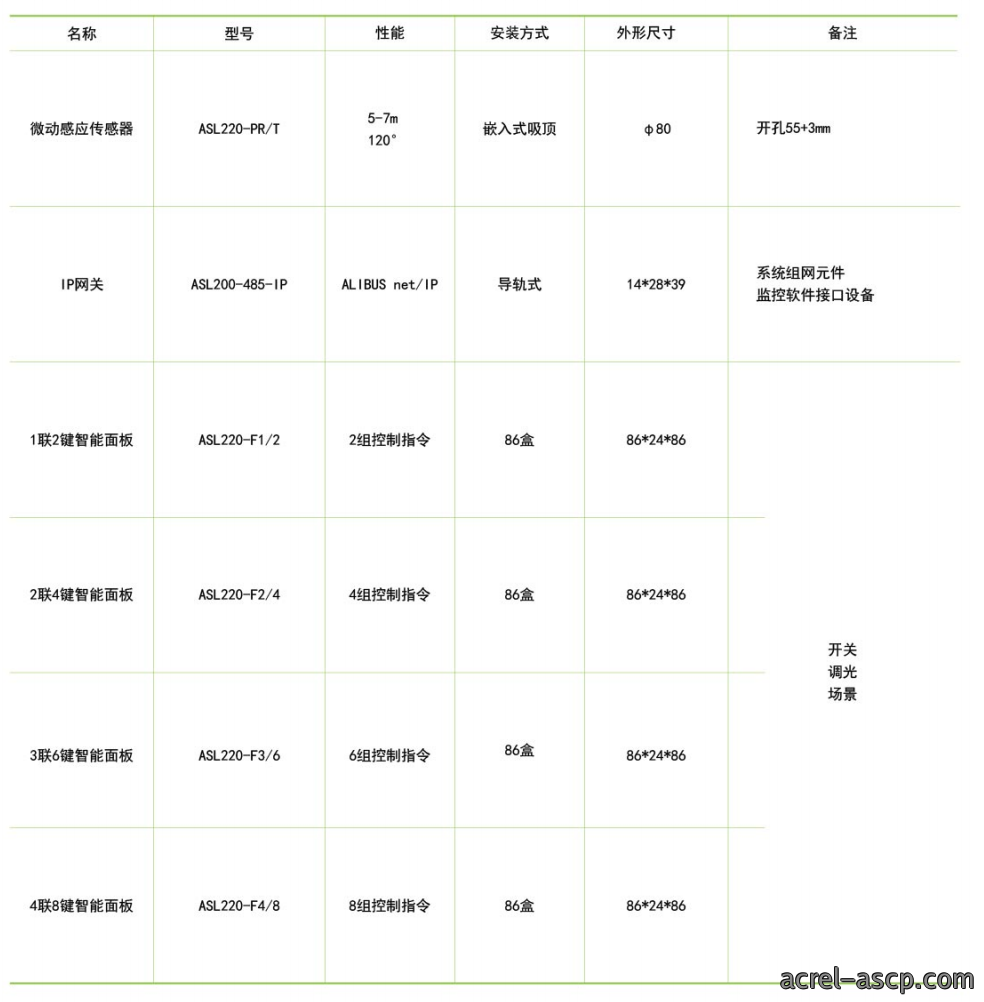 | 名称 | 型号 | 性能 | 安装方式 | 外形尺寸 | 备注 |
|---|---|---|---|---|---|
| 微动感应传感器 | ASL220-PR/T | 5-7m 120° | 嵌入式吸顶 | φ80 | 开孔55+3mm |
| IP网关 | ASL200-485-IP | ALIBUS net/IP | 导轨式 | 14*28*39 | 系统组网元件 监控软件接口设备 |
| 1联2键智能面板 | ASL220-F1/2 | 2组控制指令 | 86盒 | 86*24*86 | 开关 调光 场景 |
| 2联4键智能面板 | ASL220-F2/4 | 4组控制指令 | 86盒 | 86*24*86 | |
| 3联6键智能面板 | ASL220-F3/6 | 6组控制指令 | 86盒 | 86*24*86 | |
| 4联8键智能面板 | ASL220-F4/8 | 8组控制指令 | 86盒 | 86*24*86 | |

acrel-ascp.com